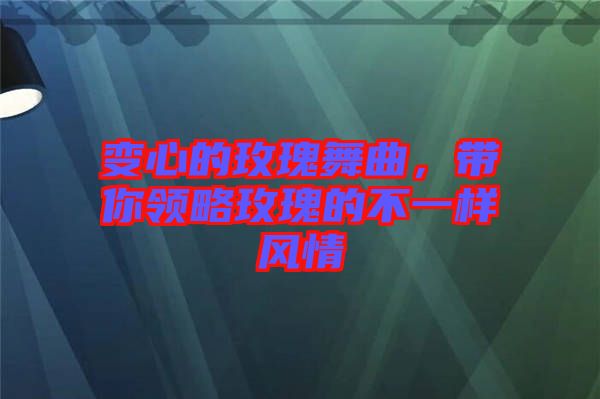 变心的玫瑰舞曲，带你领略玫瑰的不一样风情